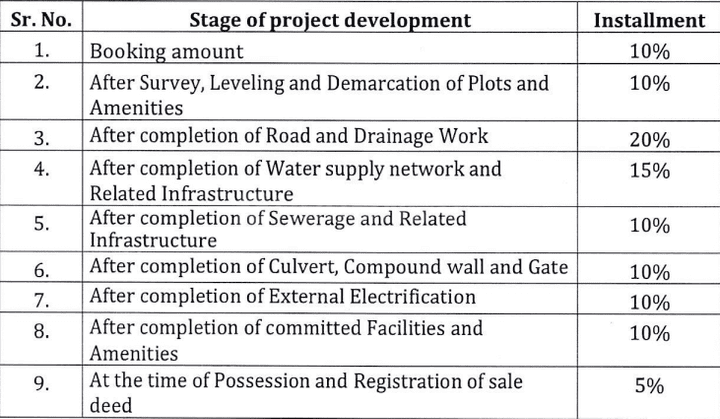 | Sr. No. | Stage of project development | Installment |
|---|---|---|
| 1. | Booking amount | 10% |
| 2. | After Survey, Leveling and Demarcation of Plots and Amenities | 10% |
| 3. | After completion of Road and Drainage Work | 20% |
| 4. | After completion of Water supply network and Related Infrastructure | 15% |
| 5. | After completion of Sewerage and Related Infrastructure | 10% |
| 6. | After completion of Culvert, Compound wall and Gate | 10% |
| 7. | After completion of External Electrification | 10% |
| 8. | After completion of committed Facilities and Amenities | 10% |
| 9. | At the time of Possession and Registration of sale deed | 5% |